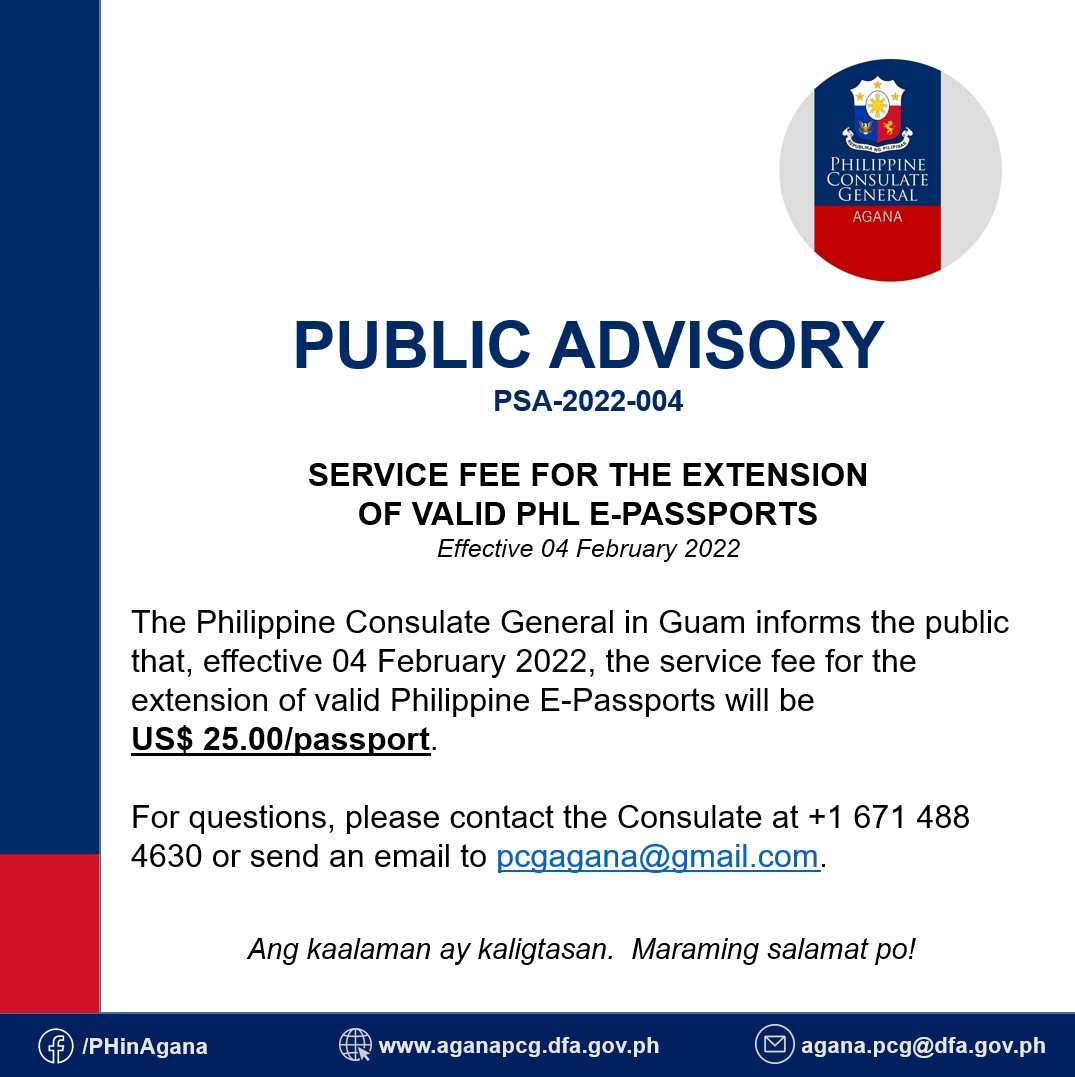 REPUBLIKA NG PILIPINAS

PHILIPPINE CONSULATE GENERAL

AGANA

PUBLIC ADVISORY

PSA-2022-004

SERVICE FEE FOR THE EXTENSION OF VALID PHL E-PASSPORTS

Effective 04 February 2022

The Philippine Consulate General in Guam informs the public that, effective 04 February 2022, the service fee for the extension of valid Philippine E-Passports will be US$ 25.00/passport.

For questions, please contact the Consulate at +1 671 488 4630 or send an email to pcgagana@gmail.com.

Ang kaalaman ay kaligtasan. Maraming salamat po!

/PHinAgana www.aganapcg.dfa.gov.ph agana.pcg@dfa.gov.ph